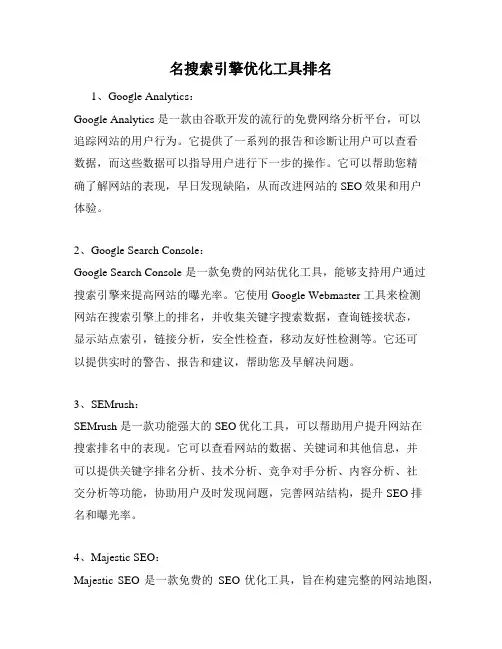 名搜索引擎优化工具排名

1、Google Analytics：

Google Analytics 是一款由谷歌开发的流行的免费网络分析平台，可以追踪网站的用户行为。它提供了一系列的报告和诊断让用户可以查看数据，而这些数据可以指导用户进行下一步的操作。它可以帮助您精确了解网站的表现，早日发现缺陷，从而改进网站的 SEO 效果和用户体验。

2、Google Search Console：

Google Search Console 是一款免费的网站优化工具，能够支持用户通过搜索引擎来提高网站的曝光率。它使用 Google Webmaster 工具来检测网站在搜索引擎上的排名，并收集关键字搜索数据，查询链接状态，显示站点索引，链接分析，安全性检查，移动友好性检测等。它还可以提供实时的警告、报告和建议，帮助您及早解决问题。

3、SEMrush：

SEMrush 是一款功能强大的 SEO 优化工具，可以帮助用户提升网站在搜索排名中的表现。它可以查看网站的数据、关键词和其他信息，并可以提供关键字排名分析、技术分析、竞争对手分析、内容分析、社交分析等功能，协助用户及时发现问题，完善网站结构，提升 SEO 排名和曝光率。

4、Majestic SEO：

Majestic SEO 是一款免费的 SEO 优化工具，旨在构建完整的网站地图，